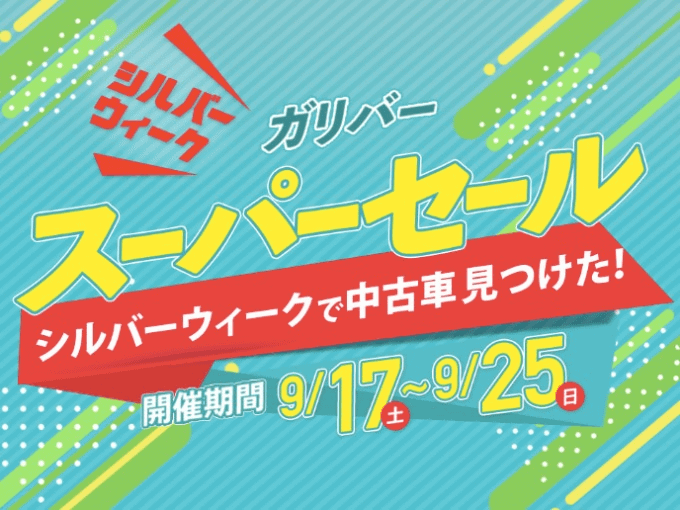 シルバーウィーク

ガリバー

スーパーセール

シルバーウィークで中古車見つけた!

開催期間 9/17土~9/25日